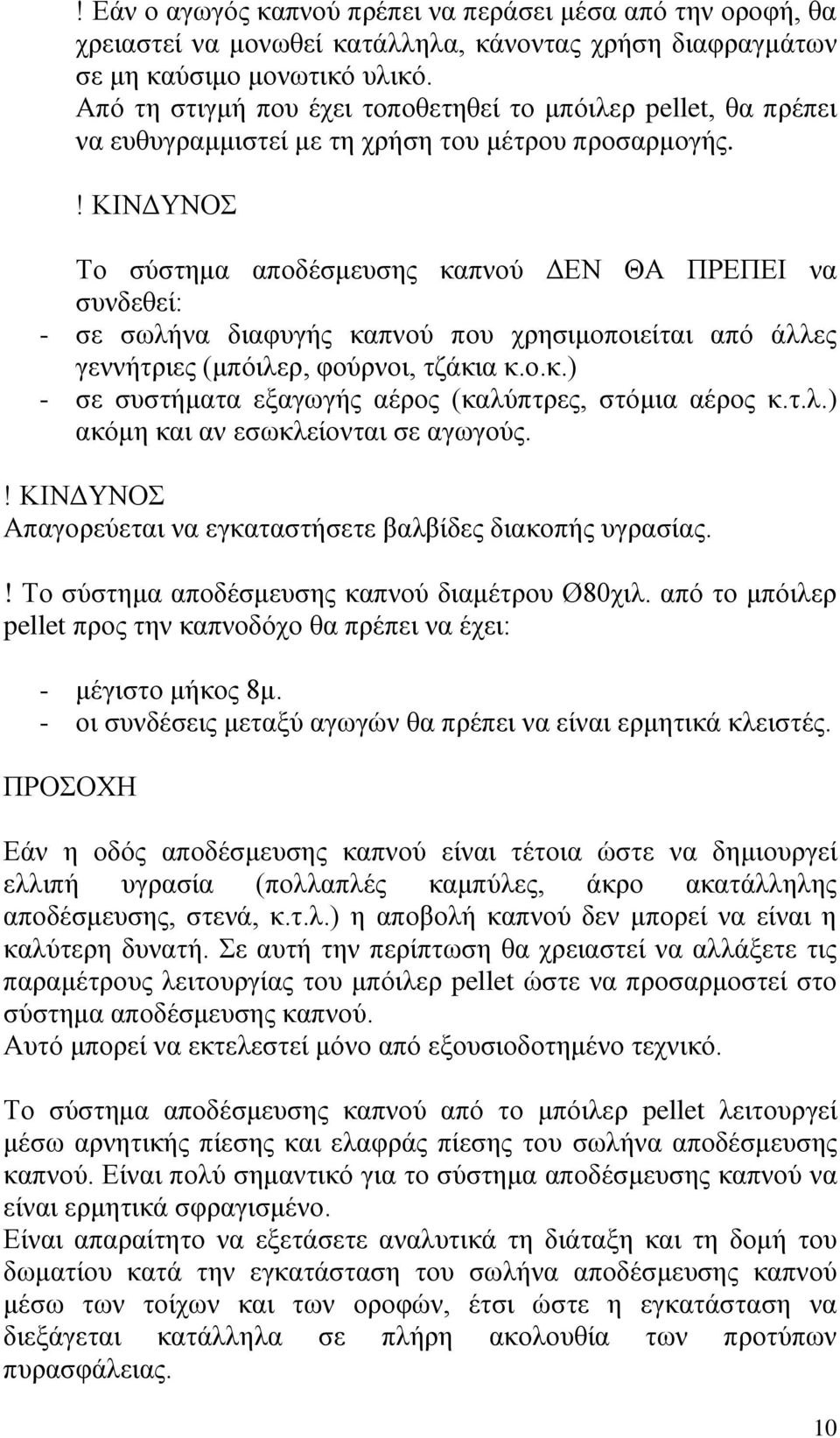 ! Εάν ο αγωγός καπνού πρέπει να περάσει μέσα από την οροφή, θα χρειαστεί να μονωθεί κατάλληλα, κάνοντας χρήση διαφραγμάτων σε μη καύσιμο μονωτικό υλικό.
Από τη στιγμή που έχει τοποθετηθεί το μπόιλερ pellet, θα πρέπει να ευθυγραμμιστεί με τη χρήση του μέτρου προσαρμογής.

! ΚΙΝΔΥΝΟΣ

Το σύστημα αποδέσμευσης καπνού ΔΕΝ ΘΑ ΠΡΕΠΕΙ να συνδεθεί:
- σε σωλήνα διαφυγής καπνού που χρησιμοποιείται από άλλες γεννήτριες (μπόιλερ, φούρνοι, τζάκια κ.ο.κ.)
- σε συστήματα εξαγωγής αέρος (καλύπτρες, στόμια αέρος κ.τ.λ.) ακόμη και αν εσωκλείονται σε αγωγούς.

! ΚΙΝΔΥΝΟΣ
Απαγορεύεται να εγκαταστήσετε βαλβίδες διακοπής υγρασίας.

! Το σύστημα αποδέσμευσης καπνού διαμέτρου Ø80χιλ. από το μπόιλερ pellet προς την καπνοδόχο θα πρέπει να έχει:

- μέγιστο μήκος 8μ.
- οι συνδέσεις μεταξύ αγωγών θα πρέπει να είναι ερμητικά κλειστές.

ΠΡΟΣΟΧΗ

Εάν η οδός αποδέσμευσης καπνού είναι τέτοια ώστε να δημιουργεί ελλιπή υγρασία (πολλαπλές καμπύλες, άκρο ακατάλληλης αποδέσμευσης, στενά, κ.τ.λ.) η αποβολή καπνού δεν μπορεί να είναι η καλύτερη δυνατή. Σε αυτή την περίπτωση θα χρειαστεί να αλλάξετε τις παραμέτρους λειτουργίας του μπόιλερ pellet ώστε να προσαρμοστεί στο σύστημα αποδέσμευσης καπνού.
Αυτό μπορεί να εκτελεστεί μόνο από εξουσιοδοτημένο τεχνικό.

Το σύστημα αποδέσμευσης καπνού από το μπόιλερ pellet λειτουργεί μέσω αρνητικής πίεσης και ελαφράς πίεσης του σωλήνα αποδέσμευσης καπνού. Είναι πολύ σημαντικό για το σύστημα αποδέσμευσης καπνού να είναι ερμητικά σφραγισμένο.
Είναι απαραίτητο να εξετάσετε αναλυτικά τη διάταξη και τη δομή του δωματίου κατά την εγκατάσταση του σωλήνα αποδέσμευσης καπνού μέσω των τοίχων και των οροφών, έτσι ώστε η εγκατάσταση να διεξάγεται κατάλληλα σε πλήρη ακολουθία των προτύπων πυρασφάλειας.

10